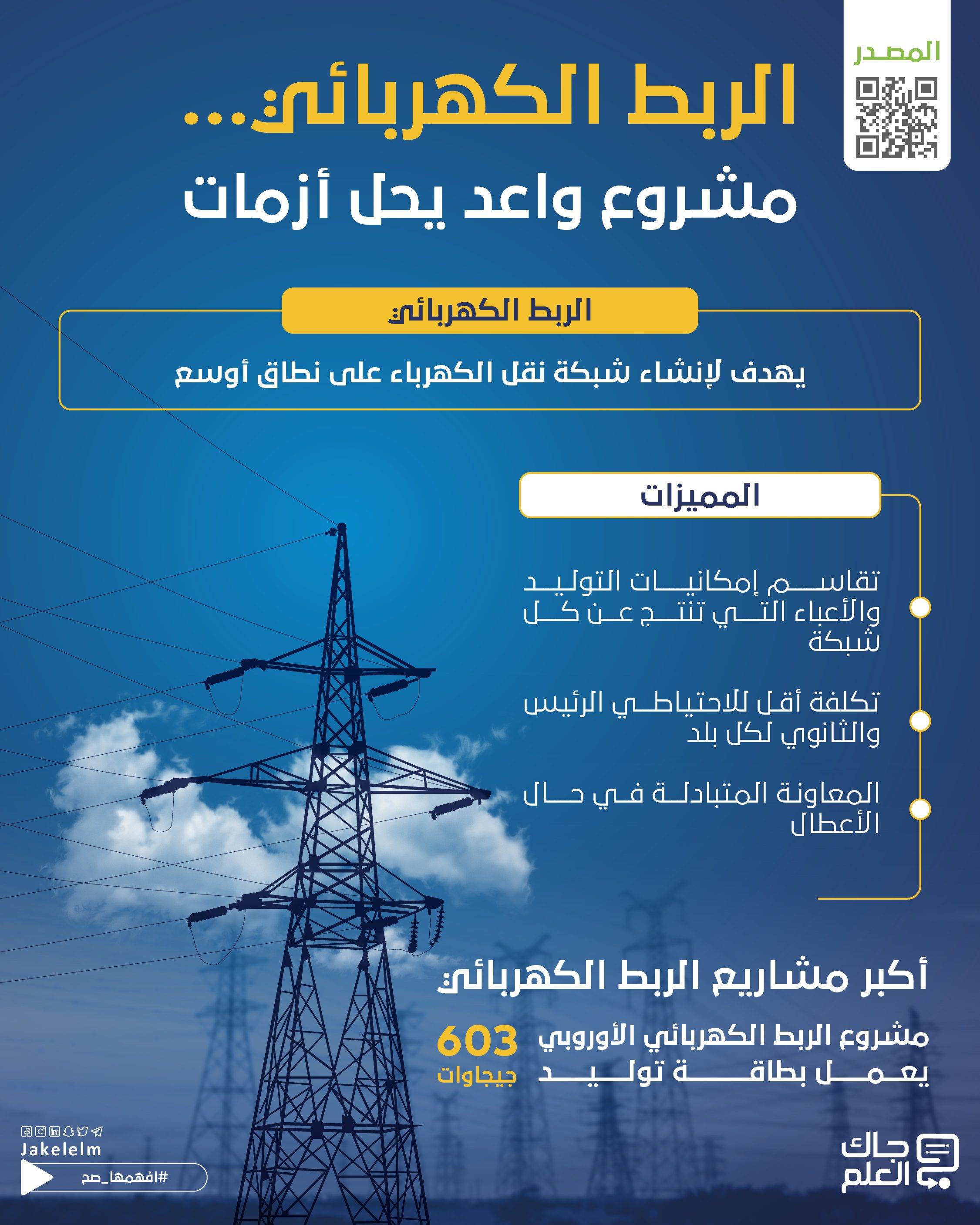 المصدر

الربط الكهربائي...
مشروع واعد يحل أزمات

الربط الكهربائي

يهدف لإنشاء شبكة نقل الكهرباء على نطاق أوسع

المميزات

تقاسم إمكانيات التوليد والأعباء التي تنتج عن كل شبكة

تكلفة أقل للاحتياطي الرئيس والثانوي لكل بلد

المعاونة المتبادلة في حال الأعطال

أكبر مشاريع الربط الكهربائي

مشروع الربط الكهربائي الأوروبي يعمل بطاقة توليد

603
جيجاوات

Jakelelm

#افهمها_صح

جاك العلم